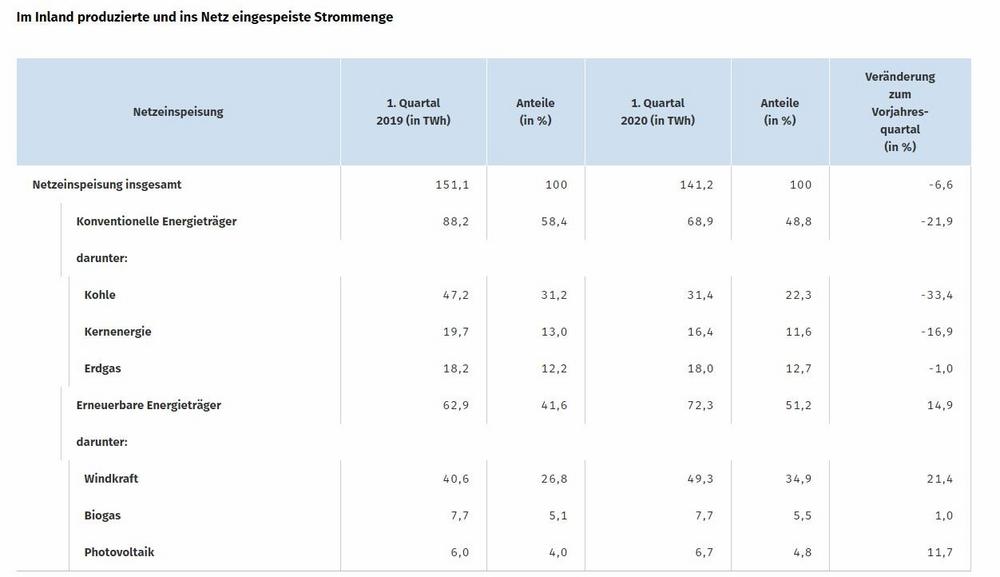 Im Inland produzierte und ins Netz eingespeiste Strommenge

| Netzeinspeisung | 1. Quartal 2019 (in TWh) | Anteile (in %) | 1. Quartal 2020 (in TWh) | Anteile (in %) | Veränderung zum Vorjahresquartal (in %) |
|---|---|---|---|---|---|
| Netzeinspeisung insgesamt | 151,1 | 100 | 141,2 | 100 | -6,6 |
| Konventionelle Energieträger | 88,2 | 58,4 | 68,9 | 48,8 | -21,9 |
| darunter: | | | | | |
| Kohle | 47,2 | 31,2 | 31,4 | 22,3 | -33,4 |
| Kernenergie | 19,7 | 13,0 | 16,4 | 11,6 | -16,9 |
| Erdgas | 18,2 | 12,2 | 18,0 | 12,7 | -1,0 |
| Erneuerbare Energieträger | 62,9 | 41,6 | 72,3 | 51,2 | 14,9 |
| darunter: | | | | | |
| Windkraft | 40,6 | 26,8 | 49,3 | 34,9 | 21,4 |
| Biogas | 7,7 | 5,1 | 7,7 | 5,5 | 1,0 |
| Photovoltaik | 6,0 | 4,0 | 6,7 | 4,8 | 11,7 |